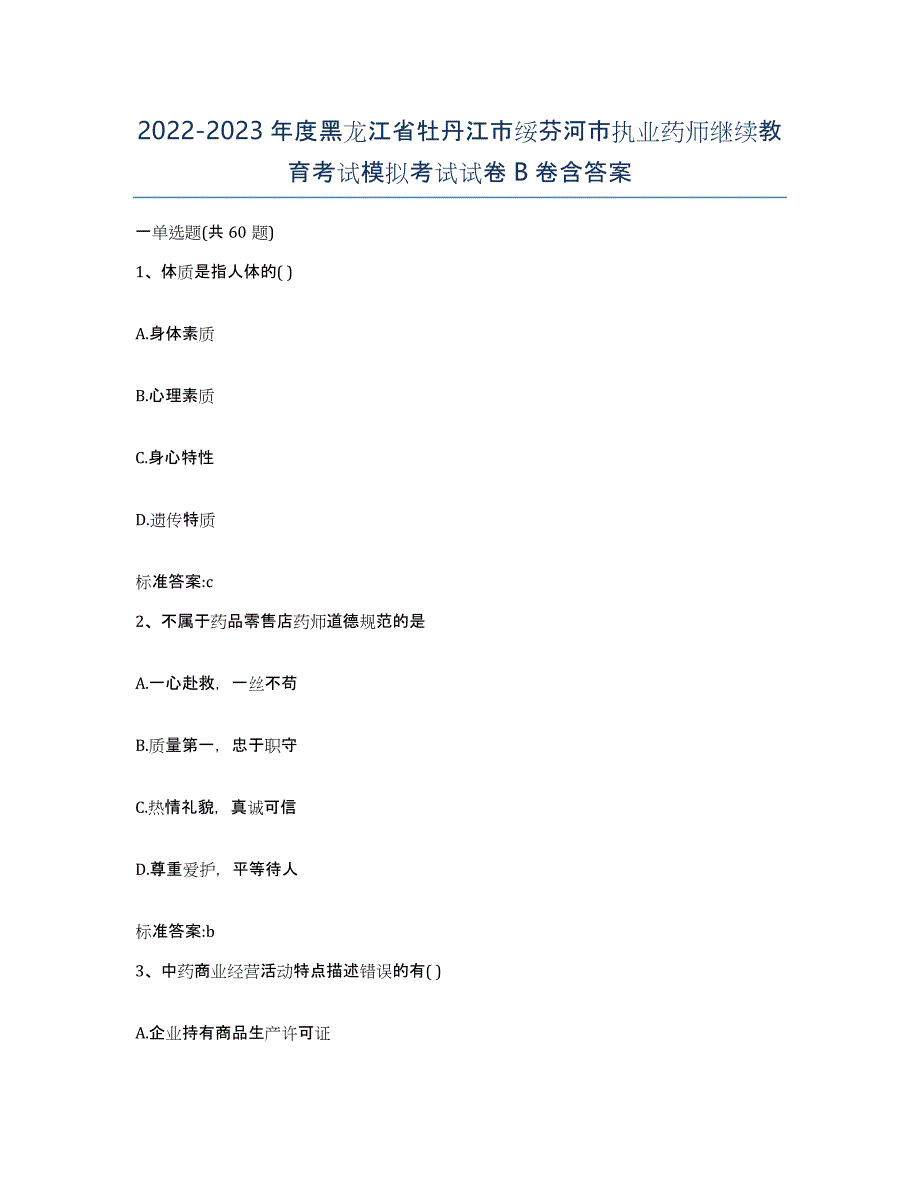 2022-2023年度黑龙江省牡丹江市绥芬河市执业药师继续教育考试模拟考试试卷B卷含答案

一单选题(共60题)

1、体质是指人体的( )

A.身体素质

B.心理素质

C.身心特性

D.遗传特质

标准答案:c

2、不属于药品零售店药师道德规范的是

A.一心赴救，一丝不苟

B.质量第一，忠于职守

C.热情礼貌，真诚可信

D.尊重爱护，平等待人

标准答案:b

3、中药商业经营活动特点描述错误的有( )

A.企业持有商品生产许可证